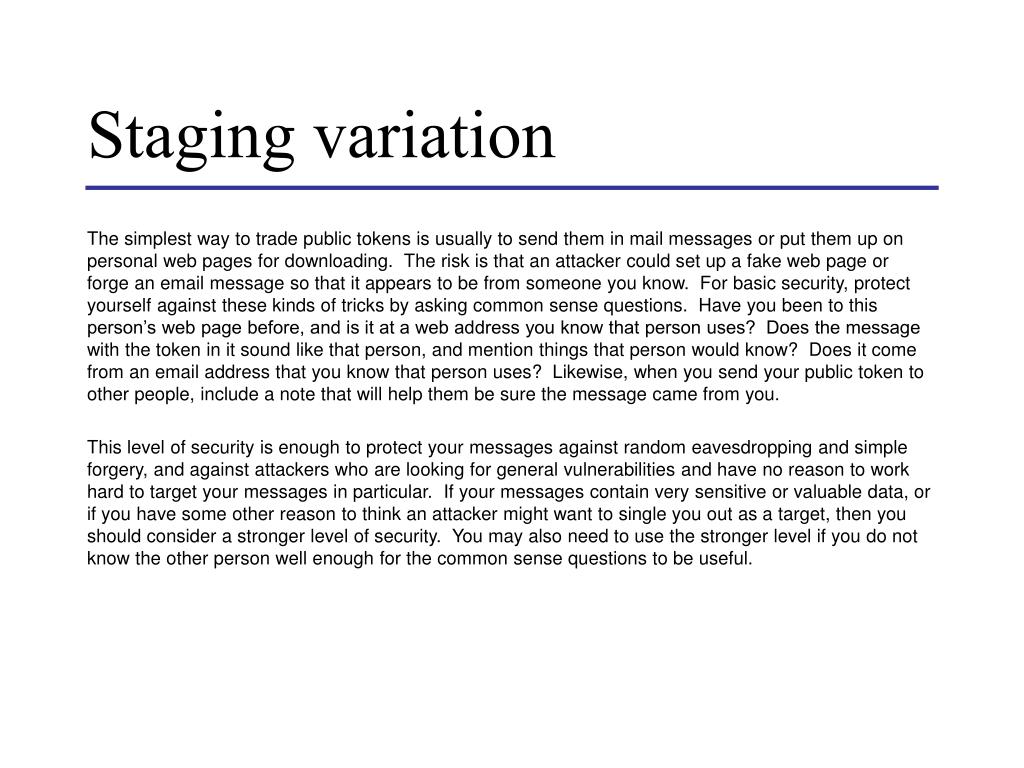 Staging variation

The simplest way to trade public tokens is usually to send them in mail messages or put them up on personal web pages for downloading.  The risk is that an attacker could set up a fake web page or forge an email message so that it appears to be from someone you know.  For basic security, protect yourself against these kinds of tricks by asking common sense questions.  Have you been to this person's web page before, and is it at a web address you know that person uses?  Does the message with the token in it sound like that person, and mention things that person would know?  Does it come from an email address that you know that person uses?  Likewise, when you send your public token to other people, include a note that will help them be sure the message came from you.

This level of security is enough to protect your messages against random eavesdropping and simple forgery, and against attackers who are looking for general vulnerabilities and have no reason to work hard to target your messages in particular.  If your messages contain very sensitive or valuable data, or if you have some other reason to think an attacker might want to single you out as a target, then you should consider a stronger level of security.  You may also need to use the stronger level if you do not know the other person well enough for the common sense questions to be useful.